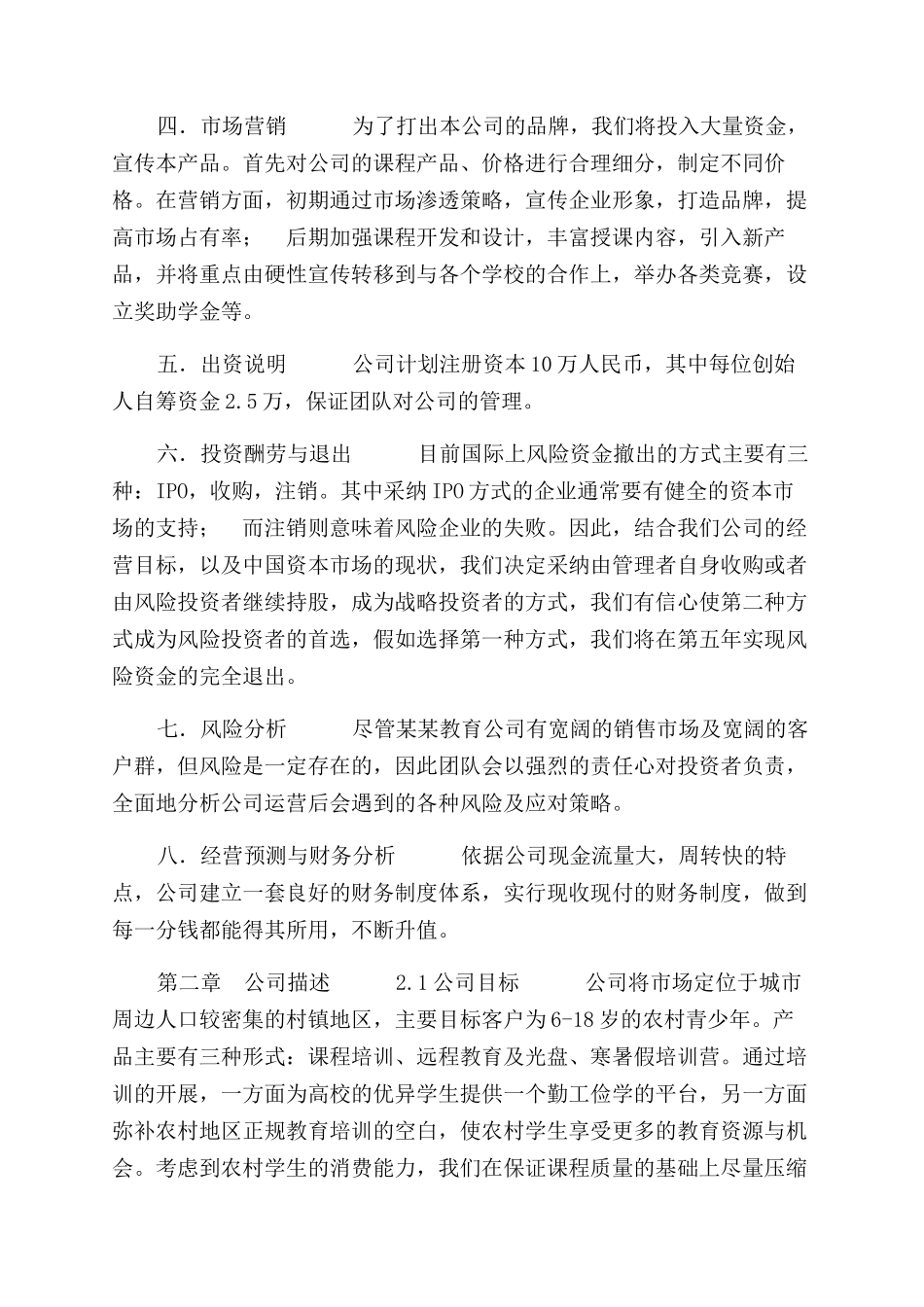 四．市场营销　　　为了打出本公司的品牌，我们将投入大量资金，宣传本产品。首先对公司的课程产品、价格进行合理细分，制定不同价格。在营销方面，初期通过市场渗透策略，宣传企业形象，打造品牌，提高市场占有率；　后期加强课程开发和设计，丰富授课内容，引入新产品，并将重点由硬性宣传转移到与各个学校的合作上，举办各类竞赛，设立奖助学金等。

五．出资说明　　　公司计划注册资本10万人民币，其中每位创始人自筹资金2.5万，保证团队对公司的管理。

六．投资酬劳与退出　　　目前国际上风险资金撤出的方式主要有三种：IPO，收购，注销。其中采纳IPO方式的企业通常要有健全的资本市场的支持；　而注销则意味着风险企业的失败。因此，结合我们公司的经营目标，以及中国资本市场的现状，我们决定采纳由管理者自身收购或者由风险投资者继续持股，成为战略投资者的方式，我们有信心使第二种方式成为风险投资者的首选，假如选择第一种方式，我们将在第五年实现风险资金的完全退出。

七．风险分析　　　尽管某某教育公司有宽阔的销售市场及宽阔的客户群，但风险是一定存在的，因此团队会以强烈的责任心对投资者负责，全面地分析公司运营后会遇到的各种风险及应对策略。

八．经营预测与财务分析　　　依据公司现金流量大，周转快的特点，公司建立一套良好的财务制度体系，实行现收现付的财务制度，做到每一分钱都能得其所用，不断升值。

第二章　公司描述　　　2.1公司目标　　　公司将市场定位于城市周边人口较密集的村镇地区，主要目标客户为6-18岁的农村青少年。产品主要有三种形式：课程培训、远程教育及光盘、寒暑假培训营。通过培训的开展，一方面为高校的优异学生提供一个勤工俭学的平台，另一方面弥补农村地区正规教育培训的空白，使农村学生享受更多的教育资源与机会。考虑到农村学生的消费能力，我们在保证课程质量的基础上尽量压缩